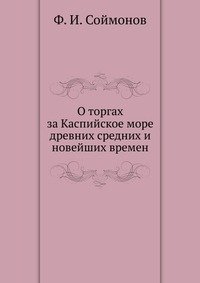 Ф. И. Соймонов

О торгах
за Каспийское море
древних средних и
новейших времен